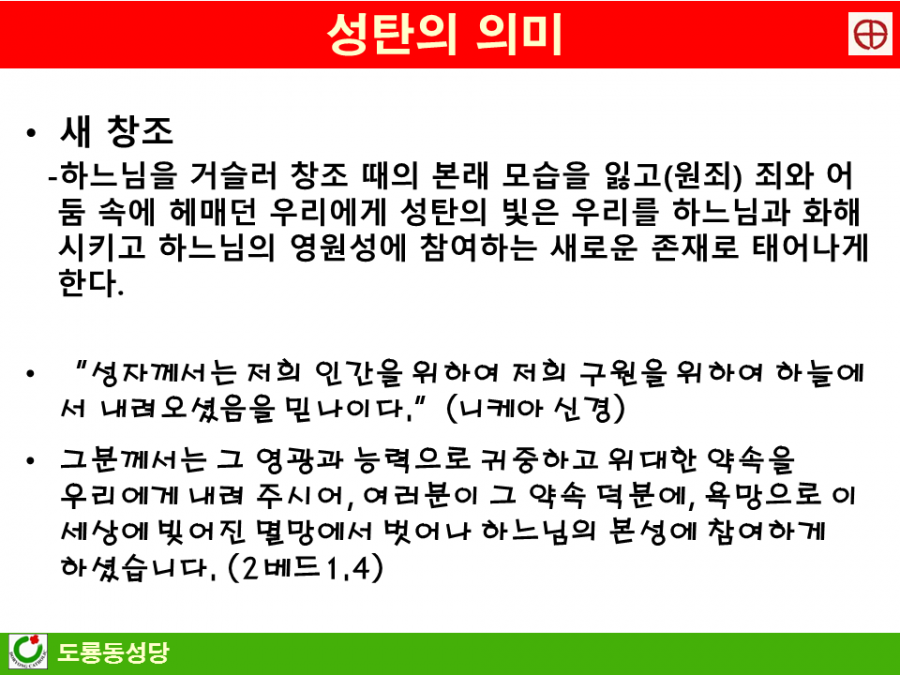 성탄의 의미

• 새 창조
-하느님을 거슬러 창조 때의 본래 모습을 잃고(원죄) 죄와 어둠 속에 헤매던 우리에게 성탄의 빛은 우리를 하느님과 화해시키고 하느님의 영원성에 참여하는 새로운 존재로 태어나게 한다.

• "성자께서는 저희 인간을 위하여 저희 구원을 위하여 하늘에서 내려오셨음을 믿나이다." (니케아 신경)

• 그분께서는 그 영광과 능력으로 귀중하고 위대한 약속을 우리에게 내려 주시어, 여러분이 그 약속 덕분에, 욕망으로 이 세상에 빚어진 멸망에서 벗어나 하느님의 본성에 참여하게 하셨습니다. (2베드1,4)

도룡동성당